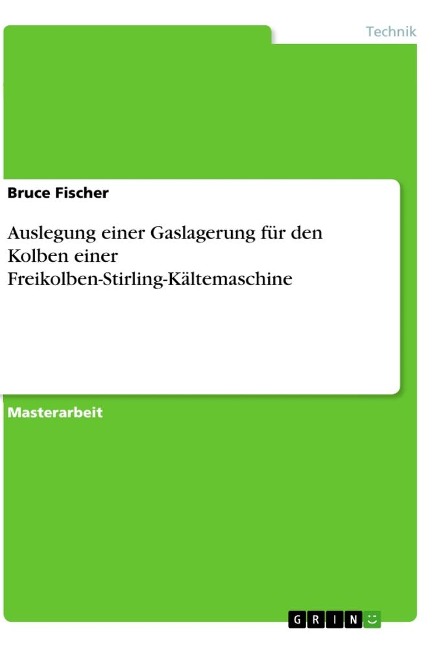 Technik

Bruce Fischer

Auslegung einer Gaslagerung für den Kolben einer Freikolben-Stirling-Kältemaschine

Masterarbeit

GRIN